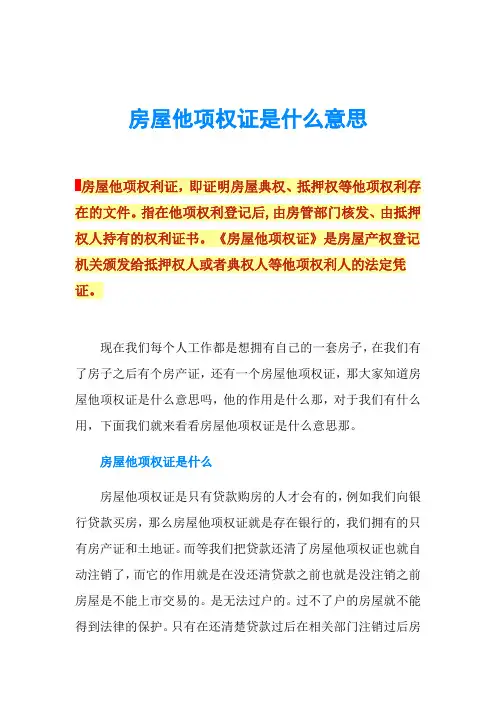 房屋他项权证是什么意思

房屋他项权利证，即证明房屋典权、抵押权等他项权利存在的文件。指在他项权利登记后，由房管部门核发、由抵押权人持有的权利证书。《房屋他项权证》是房屋产权登记机关颁发给抵押权人或者典权人等他项权利人的法定凭证。

现在我们每个人工作都是想拥有自己的一套房子，在我们有了房子之后有个房产证，还有一个房屋他项权证，那大家知道房屋他项权证是什么意思吗，他的作用是什么那，对于我们有什么用，下面我们就来看看房屋他项权证是什么意思那。

房屋他项权证是什么

房屋他项权证是只有贷款购房的人才会有的，例如我们向银行贷款买房，那么房屋他项权证就是存在银行的，我们拥有的只有房产证和土地证。而等我们把贷款还清了房屋他项权证也就自动注销了，而它的作用就是在没还清贷款之前也就是没注销之前房屋是不能上市交易的。是无法过户的。过不了户的房屋就不能得到法律的保护。只有在还清楚贷款过后在相关部门注销过后房